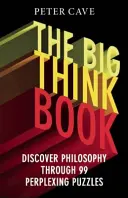 PETER CAVE

THE BIG THINK BOOK

DISCOVER PHILOSOPHY THROUGH 99 PERPLEXING PUZZLES